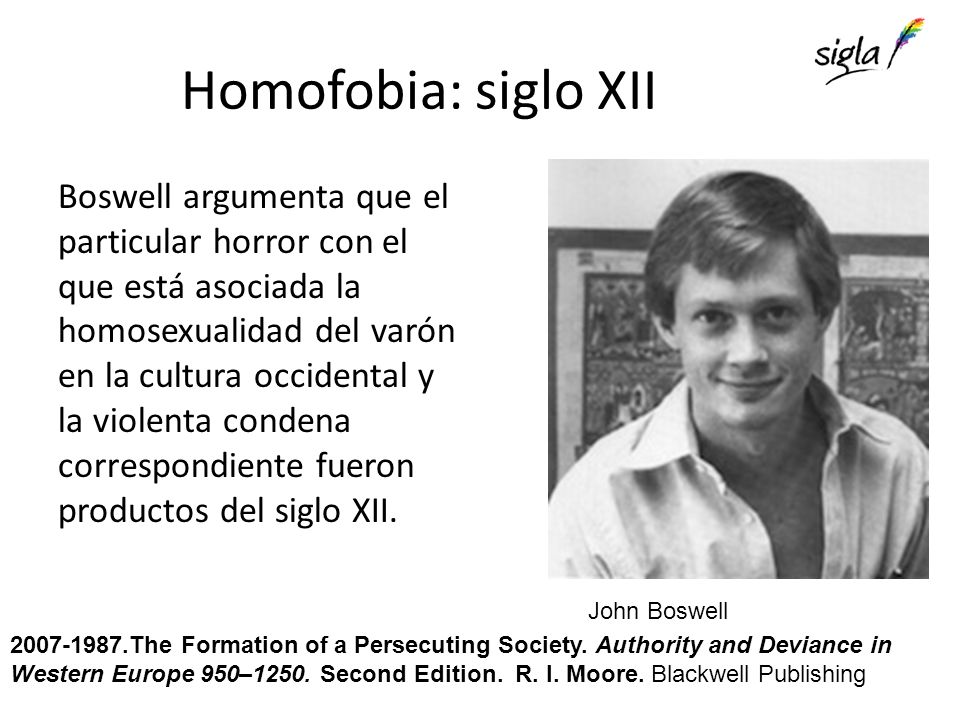 sigla

Homofobia: siglo XII

Boswell argumenta que el particular horror con el que está asociada la homosexualidad del varón en la cultura occidental y la violenta condena correspondiente fueron productos del siglo XII.

John Boswell

2007-1987.The Formation of a Persecuting Society. Authority and Deviance in Western Europe 950–1250. Second Edition. R. I. Moore. Blackwell Publishing